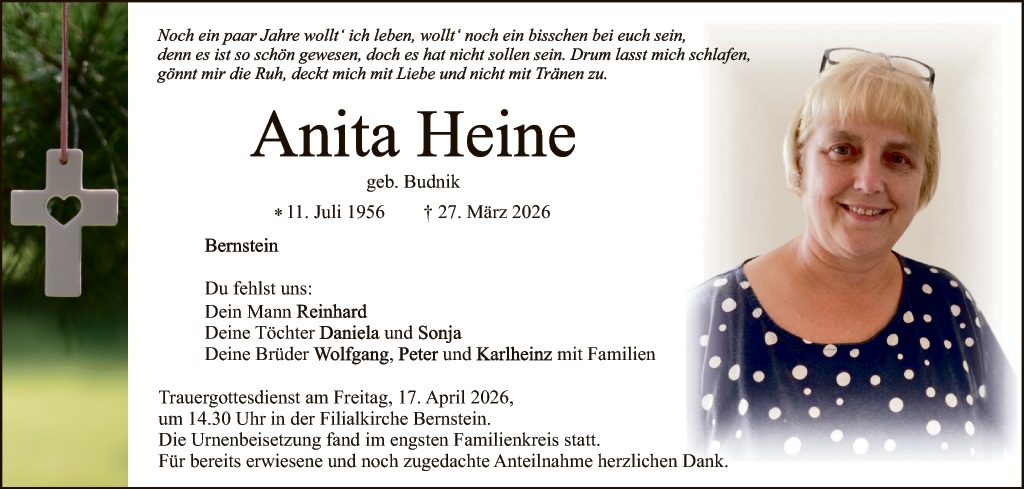 Noch ein paar Jahre wollt' ich leben, wollt' noch ein bisschen bei euch sein, denn es ist so schön gewesen, doch es hat nicht sollen sein. Drum lasst mich schlafen, gönnt mir die Ruh, deckt mich mit Liebe und nicht mit Tränen zu.

Anita Heine

geb. Budnik

* 11. Juli 1956 † 27. März 2026

Bernstein

Du fehlst uns:
Dein Mann Reinhard
Deine Töchter Daniela und Sonja
Deine Brüder Wolfgang, Peter und Karlheinz mit Familien

Trauergottesdienst am Freitag, 17. April 2026, um 14.30 Uhr in der Filialkirche Bernstein.
Die Urnenbeisetzung fand im engsten Familienkreis statt.
Für bereits erwiesene und noch zugedachte Anteilnahme herzlichen Dank.